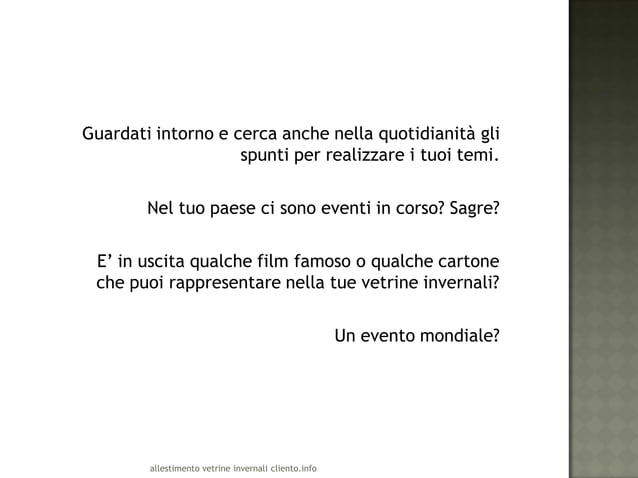 Guardati intorno e cerca anche nella quotidianità gli spunti per realizzare i tuoi temi.

Nel tuo paese ci sono eventi in corso? Sagre?

E' in uscita qualche film famoso o qualche cartone che puoi rappresentare nella tue vetrine invernali?

Un evento mondiale?

allestimento vetrine invernali cliento.info